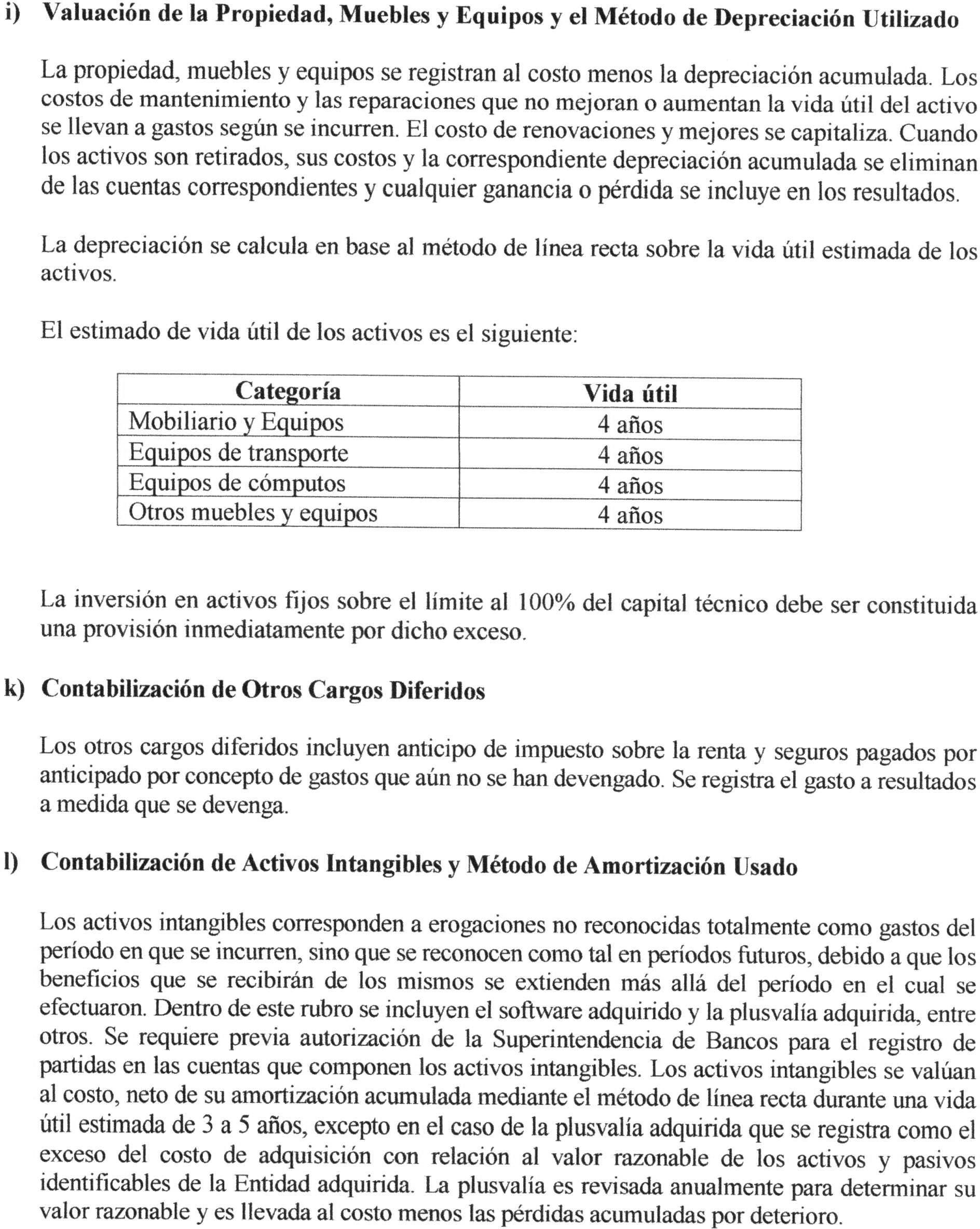 i) Valuación de la Propiedad, Muebles y Equipos y el Método de Depreciación Utilizado

La propiedad, muebles y equipos se registran al costo menos la depreciación acumulada. Los costos de mantenimiento y las reparaciones que no mejoran o aumentan la vida útil del activo se llevan a gastos según se incurren. El costo de renovaciones y mejores se capitaliza. Cuando los activos son retirados, sus costos y la correspondiente depreciación acumulada se eliminan de las cuentas correspondientes y cualquier ganancia o pérdida se incluye en los resultados.

La depreciación se calcula en base al método de línea recta sobre la vida útil estimada de los activos.

El estimado de vida útil de los activos es el siguiente:

| Categoría | Vida útil |
|---|---|
| Mobiliario y Equipos | 4 años |
| Equipos de transporte | 4 años |
| Equipos de cómputos | 4 años |
| Otros muebles y equipos | 4 años |

La inversión en activos fijos sobre el límite al 100% del capital técnico debe ser constituida una provisión inmediatamente por dicho exceso.

k) Contabilización de Otros Cargos Diferidos

Los otros cargos diferidos incluyen anticipo de impuesto sobre la renta y seguros pagados por anticipado por concepto de gastos que aún no se han devengado. Se registra el gasto a resultados a medida que se devenga.

l) Contabilización de Activos Intangibles y Método de Amortización Usado

Los activos intangibles corresponden a erogaciones no reconocidas totalmente como gastos del período en que se incurren, sino que se reconocen como tal en períodos futuros, debido a que los beneficios que se recibirán de los mismos se extienden más allá del período en el cual se efectuaron. Dentro de este rubro se incluyen el software adquirido y la plusvalía adquirida, entre otros. Se requiere previa autorización de la Superintendencia de Bancos para el registro de partidas en las cuentas que componen los activos intangibles. Los activos intangibles se valúan al costo, neto de su amortización acumulada mediante el método de línea recta durante una vida útil estimada de 3 a 5 años, excepto en el caso de la plusvalía adquirida que se registra como el exceso del costo de adquisición con relación al valor razonable de los activos y pasivos identificables de la Entidad adquirida. La plusvalía es revisada anualmente para determinar su valor razonable y es llevada al costo menos las pérdidas acumuladas por deterioro.